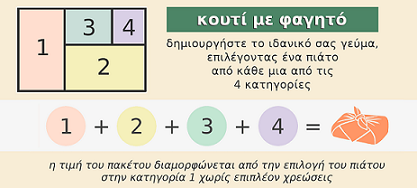 1
3
4
2

κουτί με φαγητό

δημιουργήστε το ιδανικό σας γεύμα, επιλέγοντας ένα πιάτο από κάθε μια από τις 4 κατηγορίες

1 + 2 + 3 + 4 =

η τιμή του πακέτου διαμορφώνεται από την επιλογή του πιάτου στην κατηγορία 1 χωρίς επιπλέον χρεώσεις